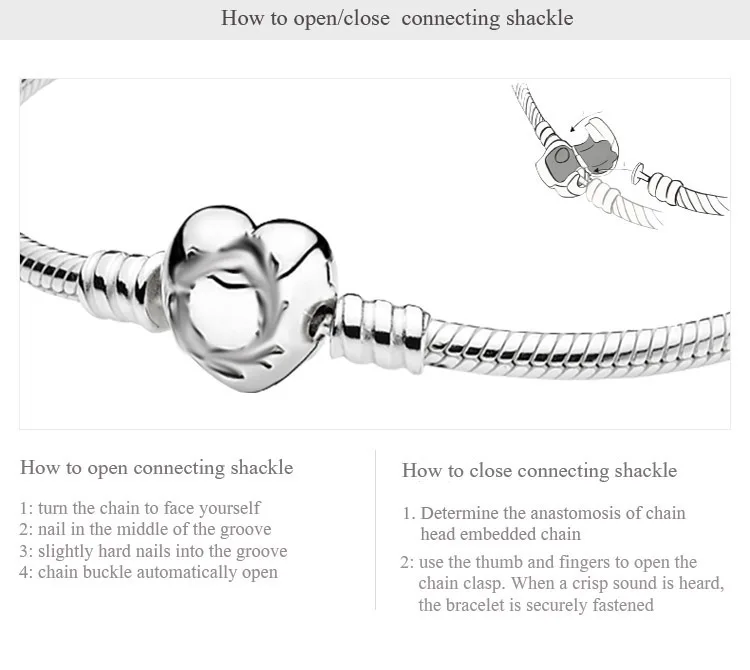 How to open/close connecting shackle

How to open connecting shackle

1: turn the chain to face yourself
2: nail in the middle of the groove
3: slightly hard nails into the groove
4: chain buckle automatically open

How to close connecting shackle

1. Determine the anastomosis of chain head embedded chain

2: use the thumb and fingers to open the chain clasp. When a crisp sound is heard, the bracelet is securely fastened